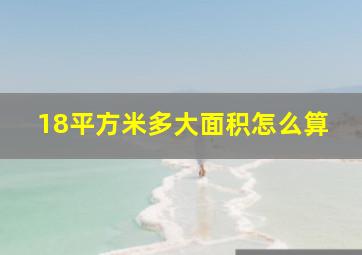 18平方米多大面积怎么算